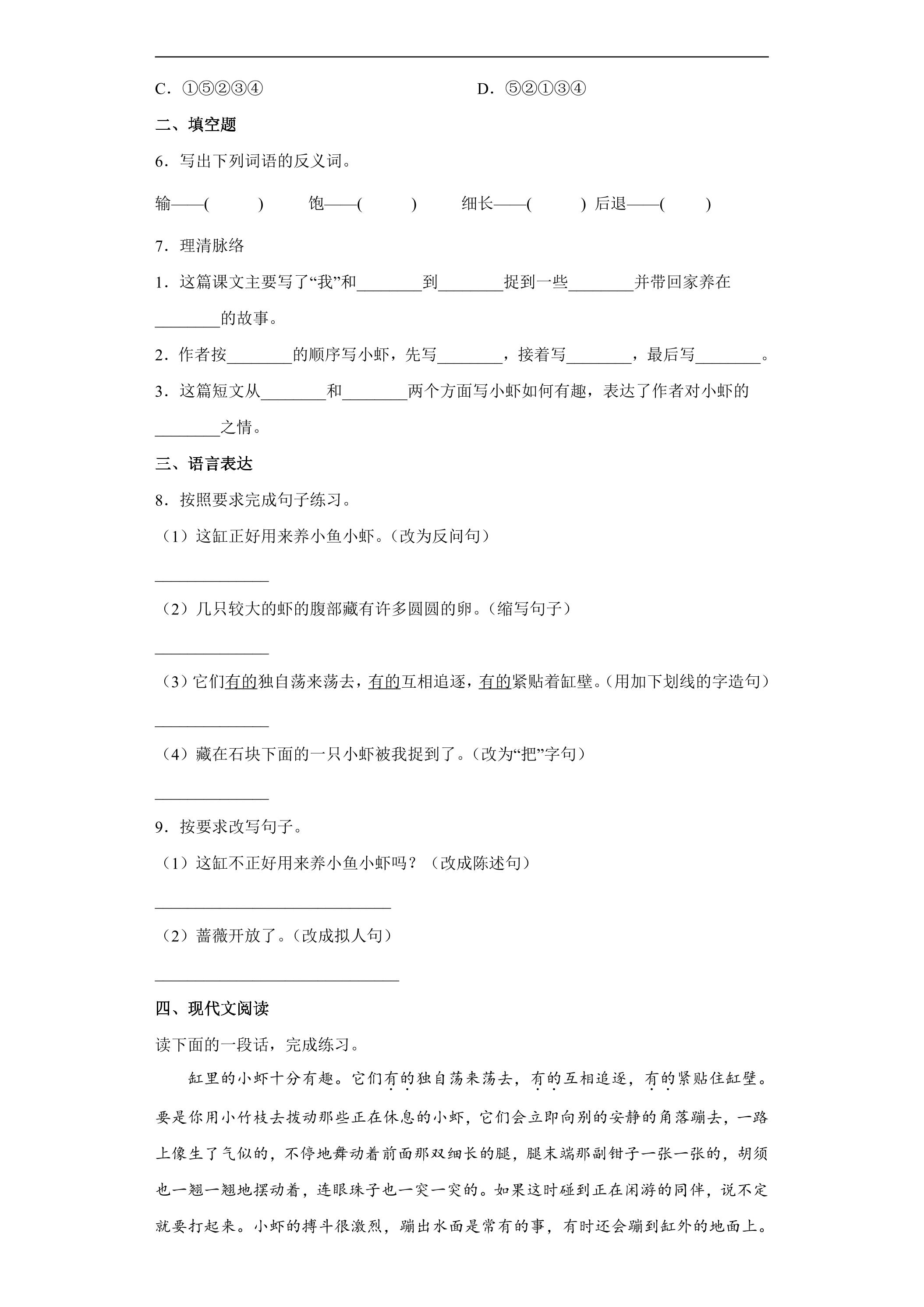 C．①⑤②③④ D．⑤②①③④

二、填空题

6．写出下列词语的反义词。

输——( ) 饱——( ) 细长——( ) 后退——( )

7．理清脉络

1．这篇课文主要写了“我”和____到____捉到一些____并带回家养在____的故事。

2．作者按____的顺序写小虾，先写____，接着写____，最后写____。

3．这篇短文从____和____两个方面写小虾如何有趣，表达了作者对小虾的____之情。

三、语言表达

8．按照要求完成句子练习。

（1）这缸正好用来养小鱼小虾。（改为反问句）

____

（2）几只较大的虾的腹部藏有许多圆圆的卵。（缩写句子）

____

（3）它们有的独自荡来荡去，有的互相追逐，有的紧贴着缸壁。（用加下划线的字造句）

____

（4）藏在石块下面的一只小虾被我捉到了。（改为“把”字句）

____

9．按要求改写句子。

（1）这缸不正好用来养小鱼小虾吗？（改成陈述句）

____

（2）蔷薇开放了。（改成拟人句）

____

四、现代文阅读

读下面的一段话，完成练习。

缸里的小虾十分有趣。它们有的独自荡来荡去，有的互相追逐，有的紧贴住缸壁。要是你用小竹枝去拨动那些正在休息的小虾，它们会立即向别的安静的角落蹦去，一路上像生了气似的，不停地舞动着前面那双细长的腿，腿末端那副钳子一张一张的，胡须也一翘一翘地摆动着，连眼珠子也一突一突的。如果这时碰到正在闲游的同伴，说不定就要打起来。小虾的搏斗很激烈，蹦出水面是常有的事，有时还会蹦到缸外的地面上。